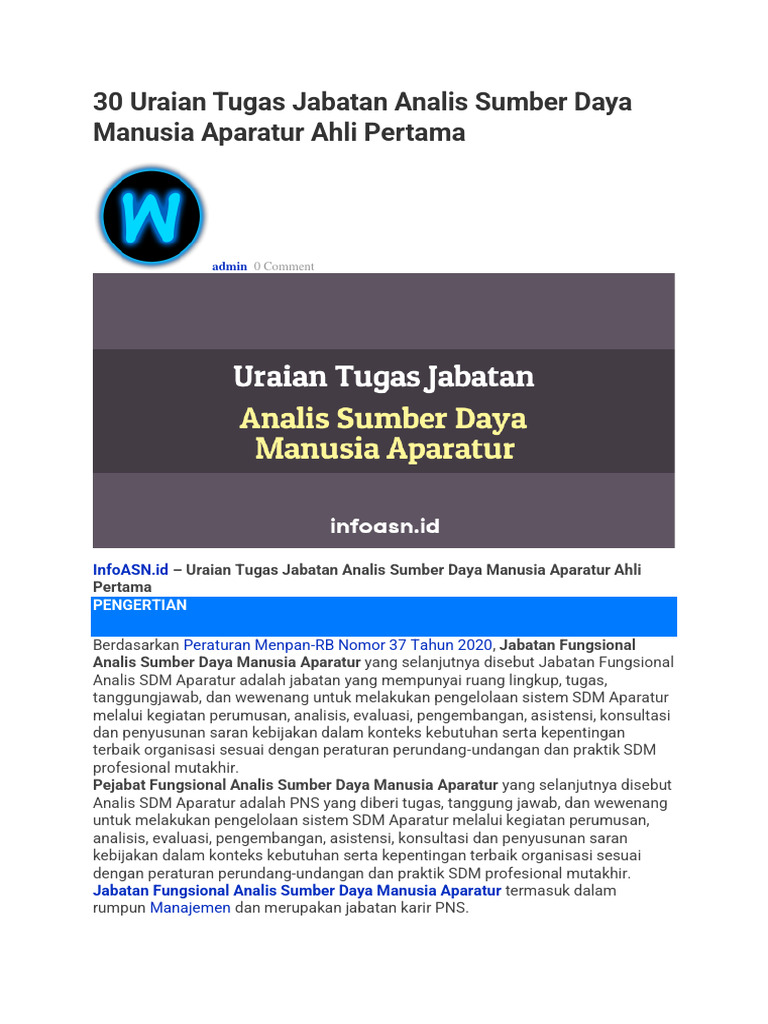 30 Uraian Tugas Jabatan Analis Sumber Daya Manusia Aparatur Ahli Pertama

W

admin 0 Comment

Uraian Tugas Jabatan
Analis Sumber Daya Manusia Aparatur

infoasn.id

InfoASN.id – Uraian Tugas Jabatan Analis Sumber Daya Manusia Aparatur Ahli Pertama

PENGERTIAN

Berdasarkan Peraturan Menpan-RB Nomor 37 Tahun 2020, Jabatan Fungsional Analis Sumber Daya Manusia Aparatur yang selanjutnya disebut Jabatan Fungsional Analis SDM Aparatur adalah jabatan yang mempunyai ruang lingkup, tugas, tanggungjawab, dan wewenang untuk melakukan pengelolaan sistem SDM Aparatur melalui kegiatan perumusan, analisis, evaluasi, pengembangan, asistensi, konsultasi dan penyusunan saran kebijakan dalam konteks kebutuhan serta kepentingan terbaik organisasi sesuai dengan peraturan perundang-undangan dan praktik SDM profesional mutakhir.
Pejabat Fungsional Analis Sumber Daya Manusia Aparatur yang selanjutnya disebut Analis SDM Aparatur adalah PNS yang diberi tugas, tanggung jawab, dan wewenang untuk melakukan pengelolaan sistem SDM Aparatur melalui kegiatan perumusan, analisis, evaluasi, pengembangan, asistensi, konsultasi dan penyusunan saran kebijakan dalam konteks kebutuhan serta kepentingan terbaik organisasi sesuai dengan peraturan perundang-undangan dan praktik SDM profesional mutakhir.
Jabatan Fungsional Analis Sumber Daya Manusia Aparatur termasuk dalam rumpun Manajemen dan merupakan jabatan karir PNS.